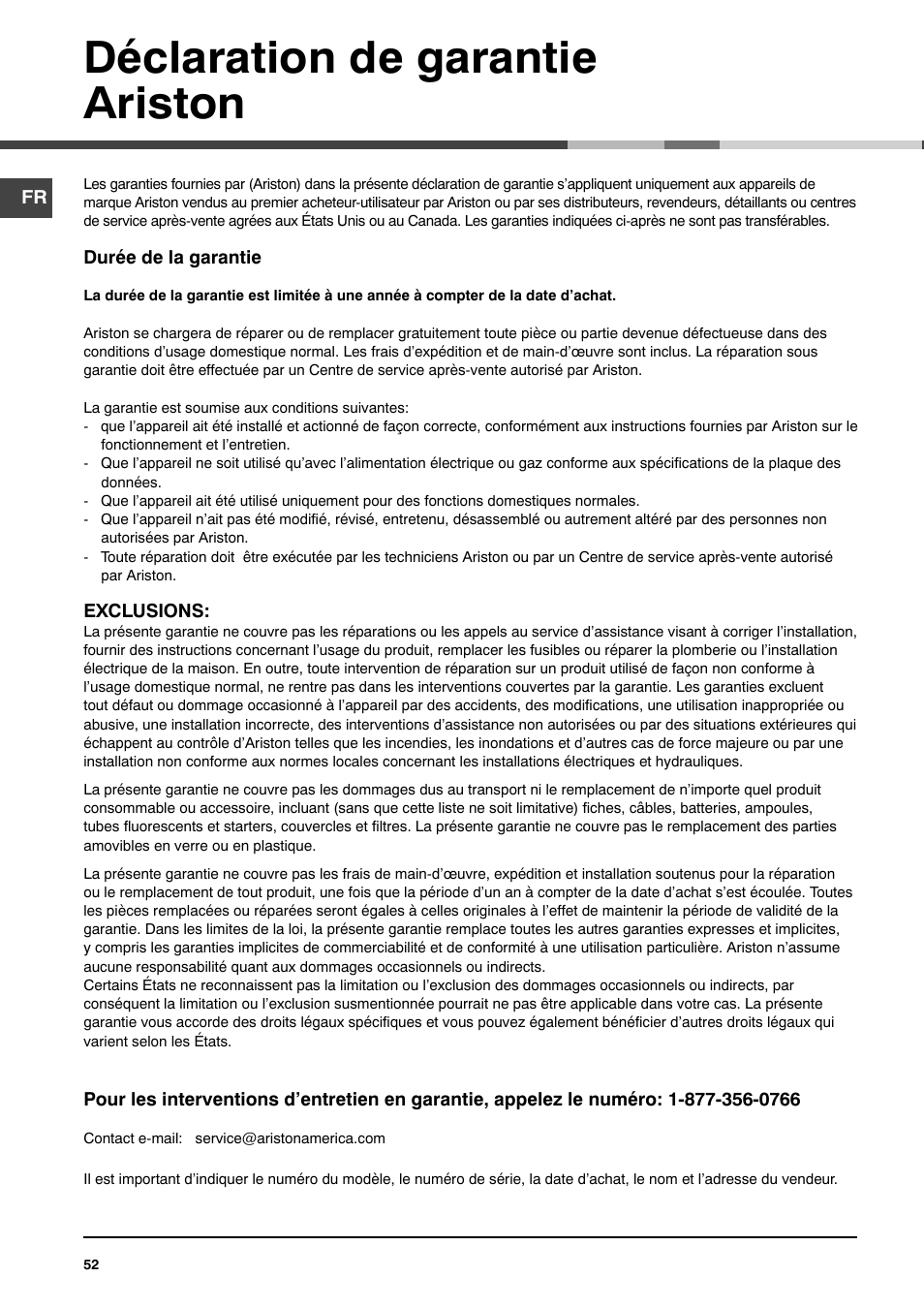 Déclaration de garantie Ariston

FR

Les garanties fournies par (Ariston) dans la présente déclaration de garantie s'appliquent uniquement aux appareils de marque Ariston vendus au premier acheteur-utilisateur par Ariston ou par ses distributeurs, revendeurs, détaillants ou centres de service après-vente agrées aux États Unis ou au Canada. Les garanties indiquées ci-après ne sont pas transférables.

Durée de la garantie

La durée de la garantie est limitée à une année à compter de la date d'achat.

Ariston se chargera de réparer ou de remplacer gratuitement toute pièce ou partie devenue défectueuse dans des conditions d'usage domestique normal. Les frais d'expédition et de main-d'œuvre sont inclus. La réparation sous garantie doit être effectuée par un Centre de service après-vente autorisé par Ariston.

La garantie est soumise aux conditions suivantes:
- que l'appareil ait été installé et actionné de façon correcte, conformément aux instructions fournies par Ariston sur le fonctionnement et l'entretien.
- Que l'appareil ne soit utilisé qu'avec l'alimentation électrique ou gaz conforme aux spécifications de la plaque des données.
- Que l'appareil ait été utilisé uniquement pour des fonctions domestiques normales.
- Que l'appareil n'ait pas été modifié, révisé, entretenu, désassemblé ou autrement altéré par des personnes non autorisées par Ariston.
- Toute réparation doit être exécutée par les techniciens Ariston ou par un Centre de service après-vente autorisé par Ariston.

EXCLUSIONS:
La présente garantie ne couvre pas les réparations ou les appels au service d'assistance visant à corriger l'installation, fournir des instructions concernant l'usage du produit, remplacer les fusibles ou réparer la plomberie ou l'installation électrique de la maison. En outre, toute intervention de réparation sur un produit utilisé de façon non conforme à l'usage domestique normal, ne rentre pas dans les interventions couvertes par la garantie. Les garanties excluent tout défaut ou dommage occasionné à l'appareil par des accidents, des modifications, une utilisation inappropriée ou abusive, une installation incorrecte, des interventions d'assistance non autorisées ou par des situations extérieures qui échappent au contrôle d'Ariston telles que les incendies, les inondations et d'autres cas de force majeure ou par une installation non conforme aux normes locales concernant les installations électriques et hydrauliques.

La présente garantie ne couvre pas les dommages dus au transport ni le remplacement de n'importe quel produit consommable ou accessoire, incluant (sans que cette liste ne soit limitative) fiches, câbles, batteries, ampoules, tubes fluorescents et starters, couvercles et filtres. La présente garantie ne couvre pas le remplacement des parties amovibles en verre ou en plastique.

La présente garantie ne couvre pas les frais de main-d'œuvre, expédition et installation soutenus pour la réparation ou le remplacement de tout produit, une fois que la période d'un an à compter de la date d'achat s'est écoulée. Toutes les pièces remplacées ou réparées seront égales à celles originales à l'effet de maintenir la période de validité de la garantie. Dans les limites de la loi, la présente garantie remplace toutes les autres garanties expresses et implicites, y compris les garanties implicites de commerciabilité et de conformité à une utilisation particulière. Ariston n'assume aucune responsabilité quant aux dommages occasionnels ou indirects.
Certains États ne reconnaissent pas la limitation ou l'exclusion des dommages occasionnels ou indirects, par conséquent la limitation ou l'exclusion susmentionnée pourrait ne pas être applicable dans votre cas. La présente garantie vous accorde des droits légaux spécifiques et vous pouvez également bénéficier d'autres droits légaux qui varient selon les États.

Pour les interventions d'entretien en garantie, appelez le numéro: 1-877-356-0766

Contact e-mail: service@aristonamerica.com

Il est important d'indiquer le numéro du modèle, le numéro de série, la date d'achat, le nom et l'adresse du vendeur.

52